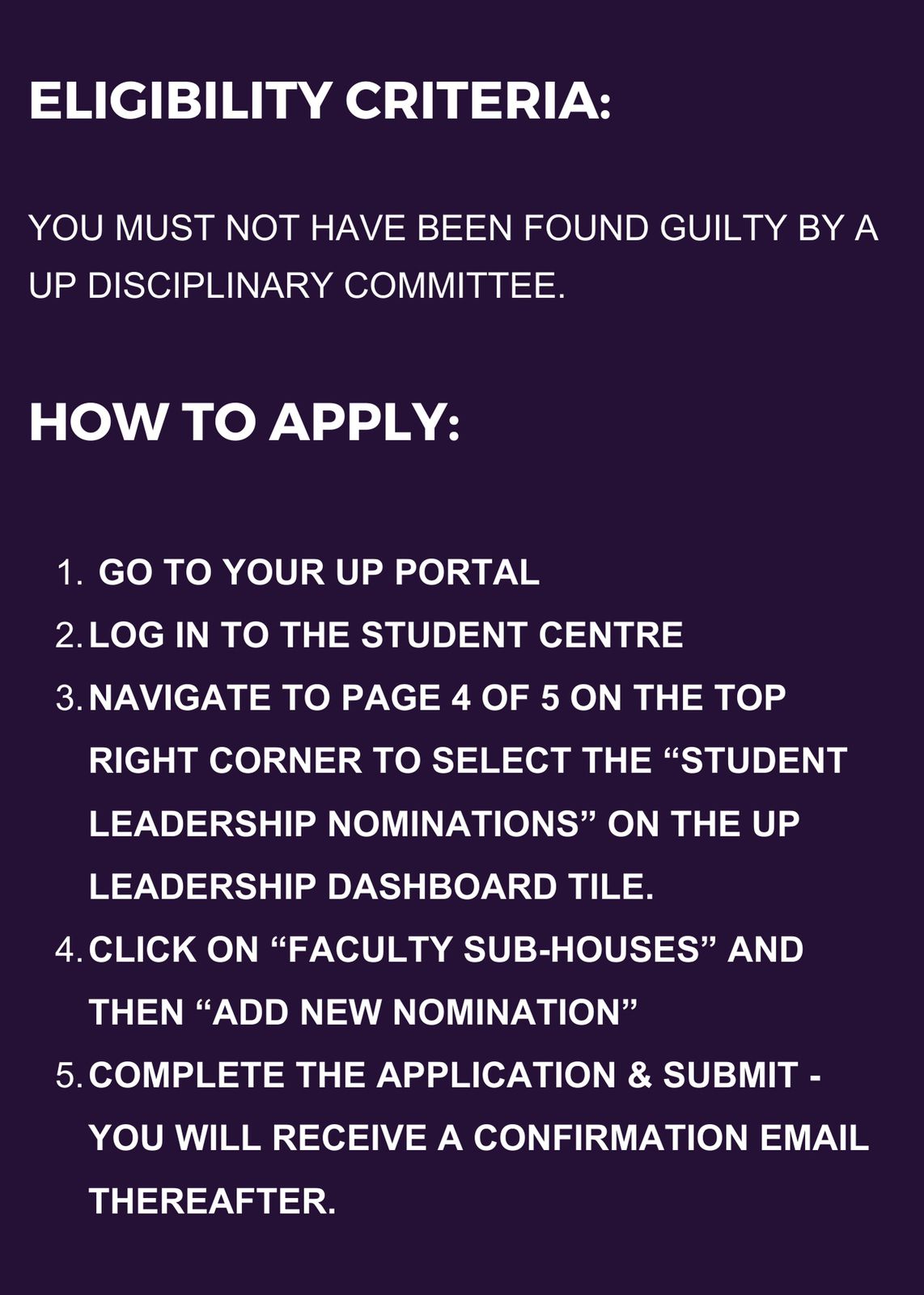 ELIGIBILITY CRITERIA:

YOU MUST NOT HAVE BEEN FOUND GUILTY BY A UP DISCIPLINARY COMMITTEE.

HOW TO APPLY:

1. GO TO YOUR UP PORTAL
2. LOG IN TO THE STUDENT CENTRE
3. NAVIGATE TO PAGE 4 OF 5 ON THE TOP RIGHT CORNER TO SELECT THE "STUDENT LEADERSHIP NOMINATIONS" ON THE UP LEADERSHIP DASHBOARD TILE.
4. CLICK ON "FACULTY SUB-HOUSES" AND THEN "ADD NEW NOMINATION"
5. COMPLETE THE APPLICATION & SUBMIT - YOU WILL RECEIVE A CONFIRMATION EMAIL THEREAFTER.